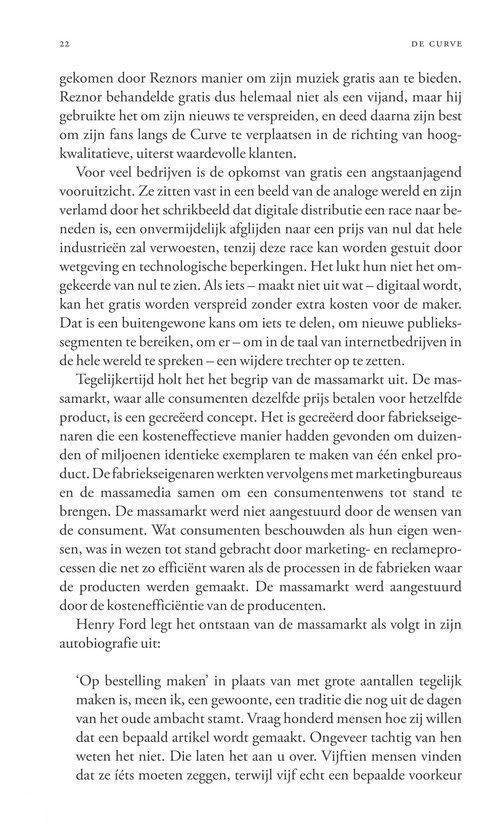 22

DE CURVE

gekomen door Reznors manier om zijn muziek gratis aan te bieden. Reznor behandelde gratis dus helemaal niet als een vijand, maar hij gebruikte het om zijn nieuws te verspreiden, en deed daarna zijn best om zijn fans langs de Curve te verplaatsen in de richting van hoogkwalitatieve, uiterst waardevolle klanten.

Voor veel bedrijven is de opkomst van gratis een angstaanjagend vooruitzicht. Ze zitten vast in een beeld van de analoge wereld en zijn verlamd door het schrikbeeld dat digitale distributie een race naar beneden is, een onvermijdelijk afglijden naar een prijs van nul dat hele industrieën zal verwoesten, tenzij deze race kan worden gestuit door wetgeving en technologische beperkingen. Het lukt hun niet het omgekeerde van nul te zien. Als iets – maakt niet uit wat – digitaal wordt, kan het gratis worden verspreid zonder extra kosten voor de maker. Dat is een buitengewone kans om iets te delen, om nieuwe publiekssegmenten te bereiken, om er – om in de taal van internetbedrijven in de hele wereld te spreken – een wijdere trechter op te zetten.

Tegelijkertijd holt het het begrip van de massamarkt uit. De massamarkt, waar alle consumenten dezelfde prijs betalen voor hetzelfde product, is een gecreëerd concept. Het is gecreëerd door fabriekseigenaren die een kosteneffectieve manier hadden gevonden om duizenden of miljoenen identieke exemplaren te maken van één enkel product. De fabriekseigenaren werkten vervolgens met marketingbureaus en de massamedia samen om een consumentenwens tot stand te brengen. De massamarkt werd niet aangestuurd door de wensen van de consument. Wat consumenten beschouwden als hun eigen wensen, was in wezen tot stand gebracht door marketing- en reclameprocessen die net zo efficiënt waren als de processen in de fabrieken waar de producten werden gemaakt. De massamarkt werd aangestuurd door de kostenefficiëntie van de producenten.

Henry Ford legt het ontstaan van de massamarkt als volgt in zijn autobiografie uit:

'Op bestelling maken' in plaats van met grote aantallen tegelijk maken is, meen ik, een gewoonte, een traditie die nog uit de dagen van het oude ambacht stamt. Vraag honderd mensen hoe zij willen dat een bepaald artikel wordt gemaakt. Ongeveer tachtig van hen weten het niet. Die laten het aan u over. Vijftien mensen vinden dat ze íéts moeten zeggen, terwijl vijf echt een bepaalde voorkeur